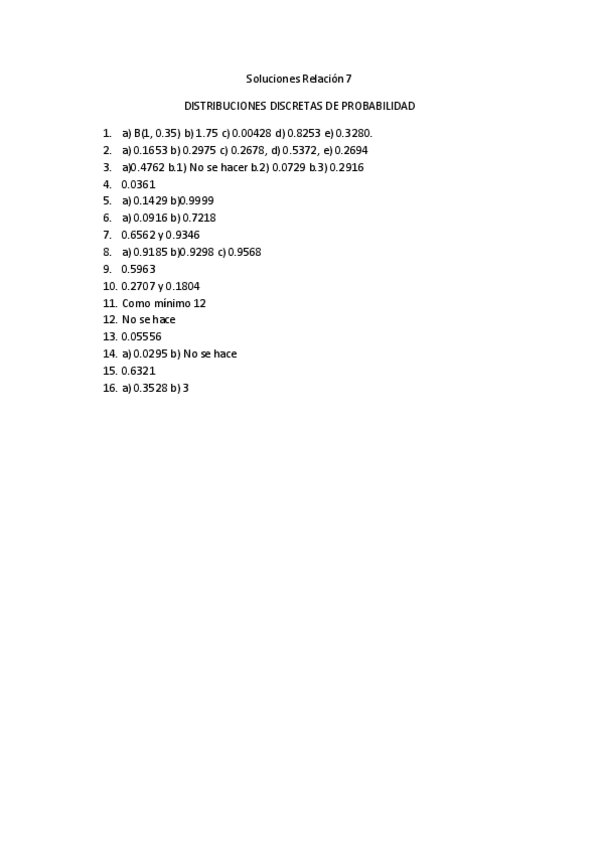 Soluciones Relación 7

DISTRIBUCIONES DISCRETAS DE PROBABILIDAD

1. a) B(1, 0.35) b) 1.75 c) 0.00428 d) 0.8253 e) 0.3280.
2. a) 0.1653 b) 0.2975 c) 0.2678, d) 0.5372, e) 0.2694
3. a)0.4762 b.1) No se hacer b.2) 0.0729 b.3) 0.2916
4. 0.0361
5. a) 0.1429 b)0.9999
6. a) 0.0916 b) 0.7218
7. 0.6562 y 0.9346
8. a) 0.9185 b)0.9298 c) 0.9568
9. 0.5963
10. 0.2707 y 0.1804
11. Como mínimo 12
12. No se hace
13. 0.05556
14. a) 0.0295 b) No se hace
15. 0.6321
16. a) 0.3528 b) 3